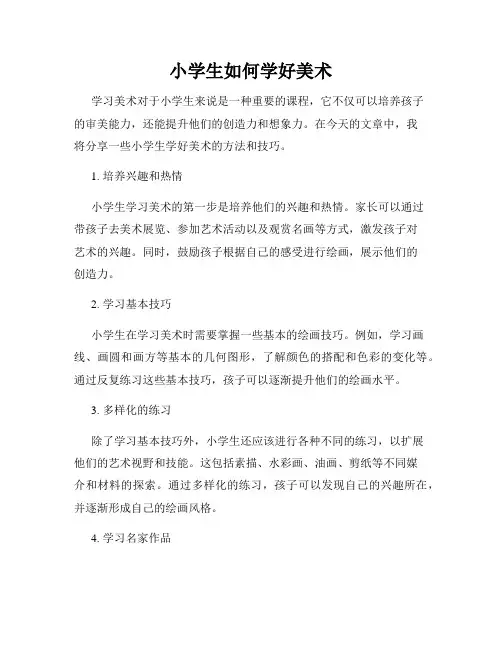 小学生如何学好美术

学习美术对于小学生来说是一种重要的课程，它不仅可以培养孩子的审美能力，还能提升他们的创造力和想象力。在今天的文章中，我将分享一些小学生学好美术的方法和技巧。

1. 培养兴趣和热情

小学生学习美术的第一步是培养他们的兴趣和热情。家长可以通过带孩子去美术展览、参加艺术活动以及观赏名画等方式，激发孩子对艺术的兴趣。同时，鼓励孩子根据自己的感受进行绘画，展示他们的创造力。

2. 学习基本技巧

小学生在学习美术时需要掌握一些基本的绘画技巧。例如，学习画线、画圆和画方等基本的几何图形，了解颜色的搭配和色彩的变化等。通过反复练习这些基本技巧，孩子可以逐渐提升他们的绘画水平。

3. 多样化的练习

除了学习基本技巧外，小学生还应该进行各种不同的练习，以扩展他们的艺术视野和技能。这包括素描、水彩画、油画、剪纸等不同媒介和材料的探索。通过多样化的练习，孩子可以发现自己的兴趣所在，并逐渐形成自己的绘画风格。

4. 学习名家作品